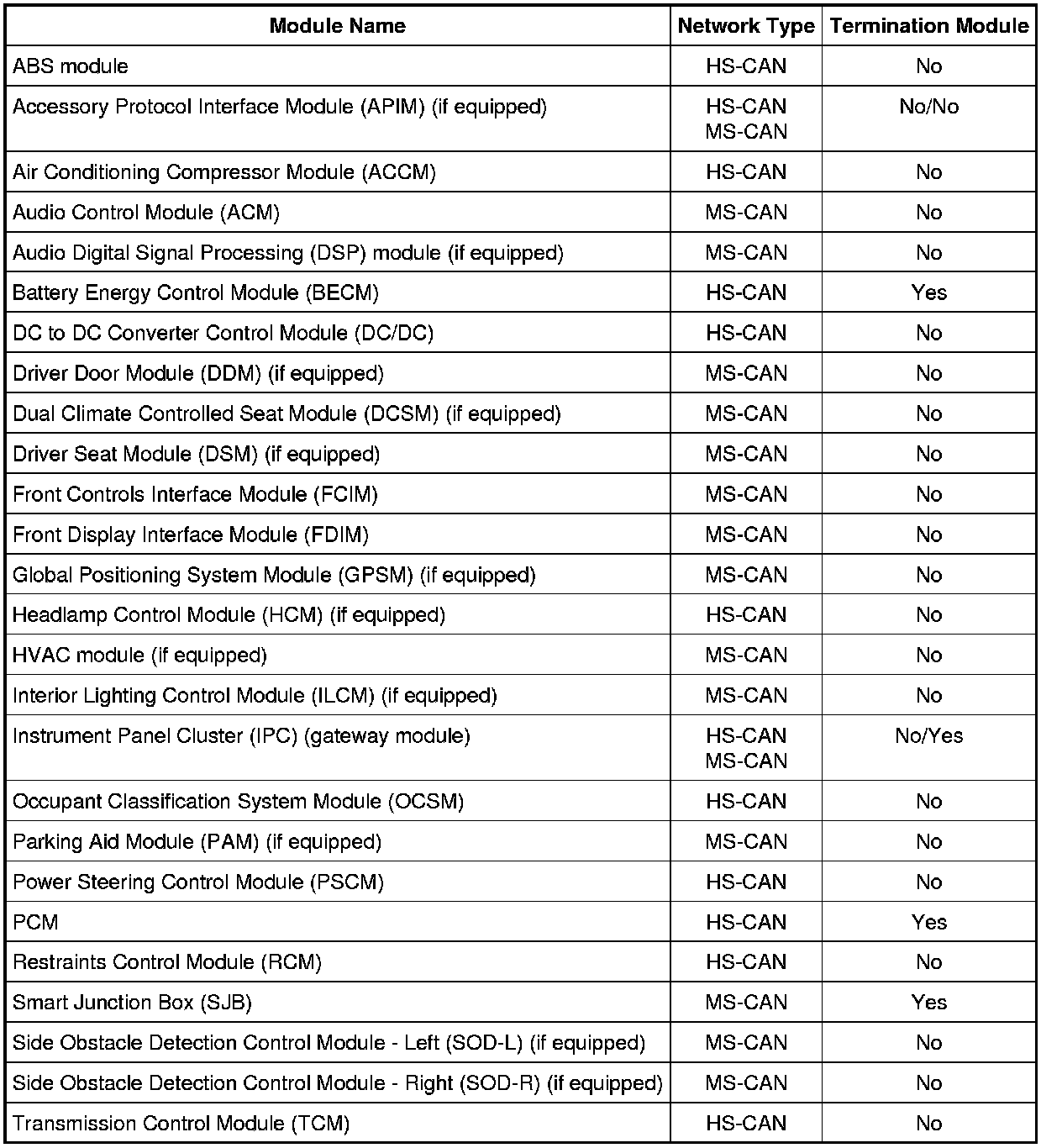 | Module Name | Network Type | Termination Module |
|---|---|---|
| ABS module | HS-CAN | No |
| Accessory Protocol Interface Module (APIM) (if equipped) | HS-CAN MS-CAN | No/No |
| Air Conditioning Compressor Module (ACCM) | HS-CAN | No |
| Audio Control Module (ACM) | MS-CAN | No |
| Audio Digital Signal Processing (DSP) module (if equipped) | MS-CAN | No |
| Battery Energy Control Module (BECM) | HS-CAN | Yes |
| DC to DC Converter Control Module (DC/DC) | HS-CAN | No |
| Driver Door Module (DDM) (if equipped) | MS-CAN | No |
| Dual Climate Controlled Seat Module (DCSM) (if equipped) | MS-CAN | No |
| Driver Seat Module (DSM) (if equipped) | MS-CAN | No |
| Front Controls Interface Module (FCIM) | MS-CAN | No |
| Front Display Interface Module (FDIM) | MS-CAN | No |
| Global Positioning System Module (GPSM) (if equipped) | MS-CAN | No |
| Headlamp Control Module (HCM) (if equipped) | HS-CAN | No |
| HVAC module (if equipped) | MS-CAN | No |
| Interior Lighting Control Module (ILCM) (if equipped) | MS-CAN | No |
| Instrument Panel Cluster (IPC) (gateway module) | HS-CAN MS-CAN | No/Yes |
| Occupant Classification System Module (OCSM) | HS-CAN | No |
| Parking Aid Module (PAM) (if equipped) | MS-CAN | No |
| Power Steering Control Module (PSCM) | HS-CAN | No |
| PCM | HS-CAN | Yes |
| Restraints Control Module (RCM) | HS-CAN | No |
| Smart Junction Box (SJB) | MS-CAN | Yes |
| Side Obstacle Detection Control Module - Left (SOD-L) (if equipped) | MS-CAN | No |
| Side Obstacle Detection Control Module - Right (SOD-R) (if equipped) | MS-CAN | No |
| Transmission Control Module (TCM) | HS-CAN | No |